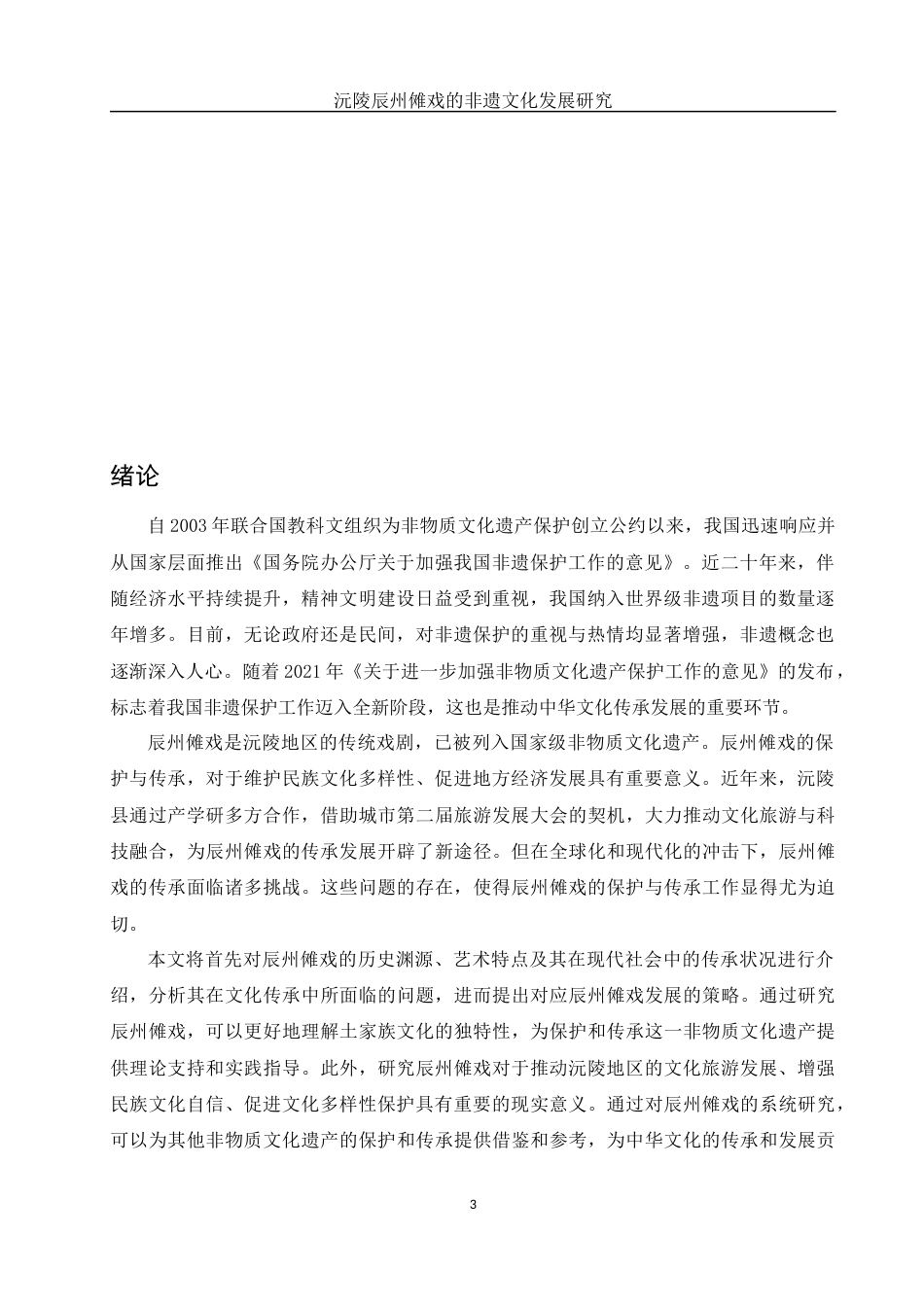 沅陵辰州傩戏的非遗文化发展研究

绪论

自 2003 年联合国教科文组织为非物质文化遗产保护创立公约以来，我国迅速响应并从国家层面推出《国务院办公厅关于加强我国非遗保护工作的意见》。近二十年来，伴随经济水平持续提升，精神文明建设日益受到重视，我国纳入世界级非遗项目的数量逐年增多。目前，无论政府还是民间，对非遗保护的重视与热情均显著增强，非遗概念也逐渐深入人心。随着 2021 年《关于进一步加强非物质文化遗产保护工作的意见》的发布，标志着我国非遗保护工作迈入全新阶段，这也是推动中华文化传承发展的重要环节。

辰州傩戏是沅陵地区的传统戏剧，已被列入国家级非物质文化遗产。辰州傩戏的保护与传承，对于维护民族文化多样性、促进地方经济发展具有重要意义。近年来，沅陵县通过产学研多方合作，借助城市第二届旅游发展大会的契机，大力推动文化旅游与科技融合，为辰州傩戏的传承发展开辟了新途径。但在全球化和现代化的冲击下，辰州傩戏的传承面临诸多挑战。这些问题的存在，使得辰州傩戏的保护与传承工作显得尤为迫切。

本文将首先对辰州傩戏的历史渊源、艺术特点及其在现代社会中的传承状况进行介绍，分析其在文化传承中所面临的问题，进而提出对应辰州傩戏发展的策略。通过研究辰州傩戏，可以更好地理解土家族文化的独特性，为保护和传承这一非物质文化遗产提供理论支持和实践指导。此外，研究辰州傩戏对于推动沅陵地区的文化旅游发展、增强民族文化自信、促进文化多样性保护具有重要的现实意义。通过对辰州傩戏的系统研究，可以为其他非物质文化遗产的保护和传承提供借鉴和参考，为中华文化的传承和发展贡

3